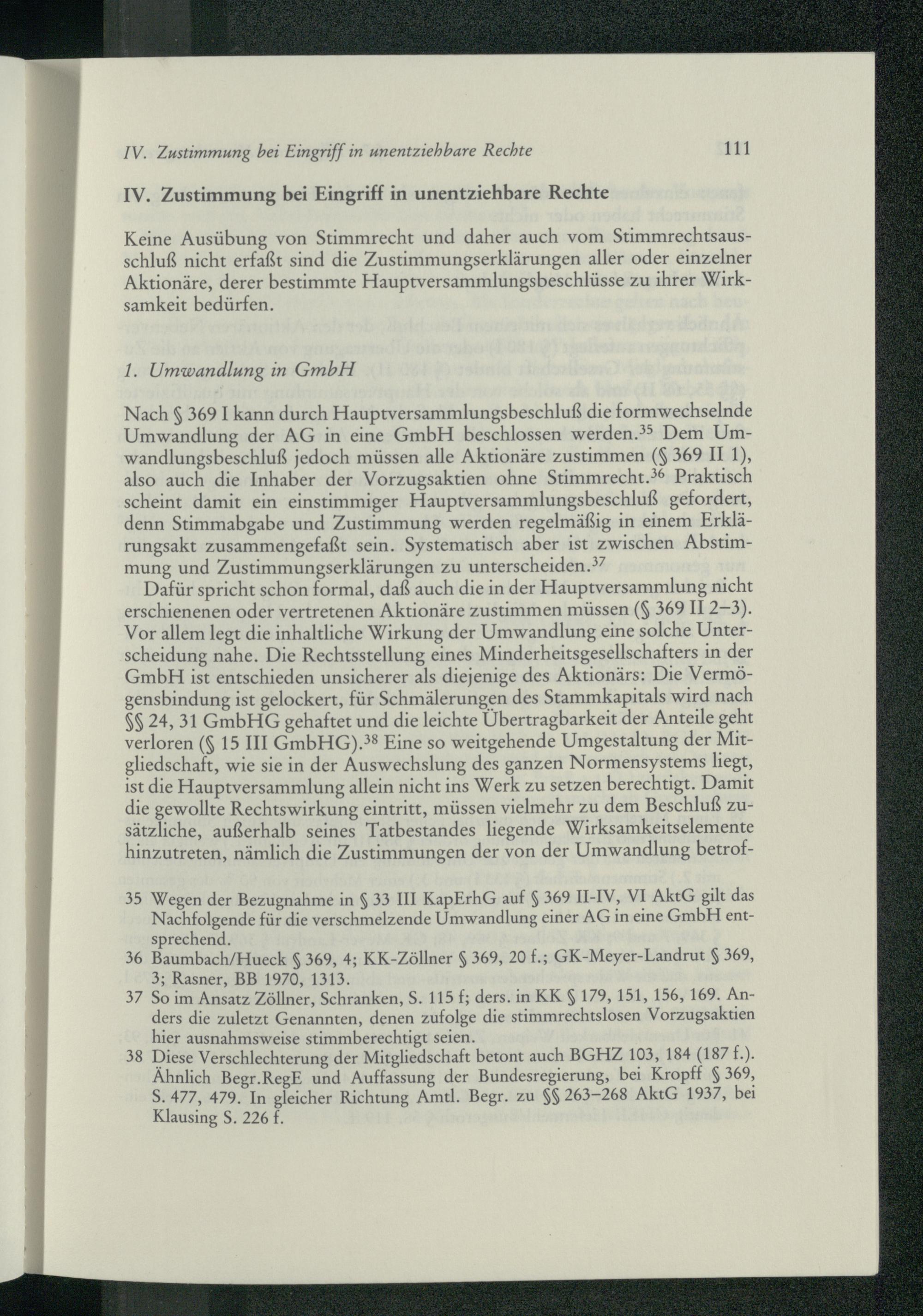 IV. Zustimmung bei Eingriff in unentziehbare Rechte 111

IV. Zustimmung bei Eingriff in unentziehbare Rechte

Keine Ausübung von Stimmrecht und daher auch vom Stimmrechtsausschluß nicht erfaßt sind die Zustimmungserklärungen aller oder einzelner Aktionäre, derer bestimmte Hauptversammlungsbeschlüsse zu ihrer Wirksamkeit bedürfen.

1. Umwandlung in GmbH

Nach § 369 I kann durch Hauptversammlungsbeschluß die formwechselnde Umwandlung der AG in eine GmbH beschlossen werden.$^{35}$ Dem Umwandlungsbeschluß jedoch müssen alle Aktionäre zustimmen (§ 369 II 1), also auch die Inhaber der Vorzugsaktien ohne Stimmrecht.$^{36}$ Praktisch scheint damit ein einstimmiger Hauptversammlungsbeschluß gefordert, denn Stimmabgabe und Zustimmung werden regelmäßig in einem Erklärungsakt zusammengefaßt sein. Systematisch aber ist zwischen Abstimmung und Zustimmungserklärungen zu unterscheiden.$^{37}$

Dafür spricht schon formal, daß auch die in der Hauptversammlung nicht erschienenen oder vertretenen Aktionäre zustimmen müssen (§ 369 II 2–3). Vor allem legt die inhaltliche Wirkung der Umwandlung eine solche Unterscheidung nahe. Die Rechtsstellung eines Minderheitsgesellschafters in der GmbH ist entschieden unsicherer als diejenige des Aktionärs: Die Vermögensbindung ist gelockert, für Schmälerungen des Stammkapitals wird nach §§ 24, 31 GmbHG gehaftet und die leichte Übertragbarkeit der Anteile geht verloren (§ 15 III GmbHG).$^{38}$ Eine so weitgehende Umgestaltung der Mitgliedschaft, wie sie in der Auswechslung des ganzen Normensystems liegt, ist die Hauptversammlung allein nicht ins Werk zu setzen berechtigt. Damit die gewollte Rechtswirkung eintritt, müssen vielmehr zu dem Beschluß zusätzliche, außerhalb seines Tatbestandes liegende Wirksamkeitselemente hinzutreten, nämlich die Zustimmungen der von der Umwandlung betrof-

35 Wegen der Bezugnahme in § 33 III KapErhG auf § 369 II-IV, VI AktG gilt das Nachfolgende für die verschmelzende Umwandlung einer AG in eine GmbH entsprechend.
36 Baumbach/Hueck § 369, 4; KK-Zöllner § 369, 20 f.; GK-Meyer-Landrut § 369, 3; Rasner, BB 1970, 1313.
37 So im Ansatz Zöllner, Schranken, S. 115 f; ders. in KK § 179, 151, 156, 169. Anders die zuletzt Genannten, denen zufolge die stimmrechtslosen Vorzugsaktien hier ausnahmsweise stimmberechtigt seien.
38 Diese Verschlechterung der Mitgliedschaft betont auch BGHZ 103, 184 (187 f.). Ähnlich Begr.RegE und Auffassung der Bundesregierung, bei Kropff § 369, S. 477, 479. In gleicher Richtung Amtl. Begr. zu §§ 263–268 AktG 1937, bei Klausing S. 226 f.